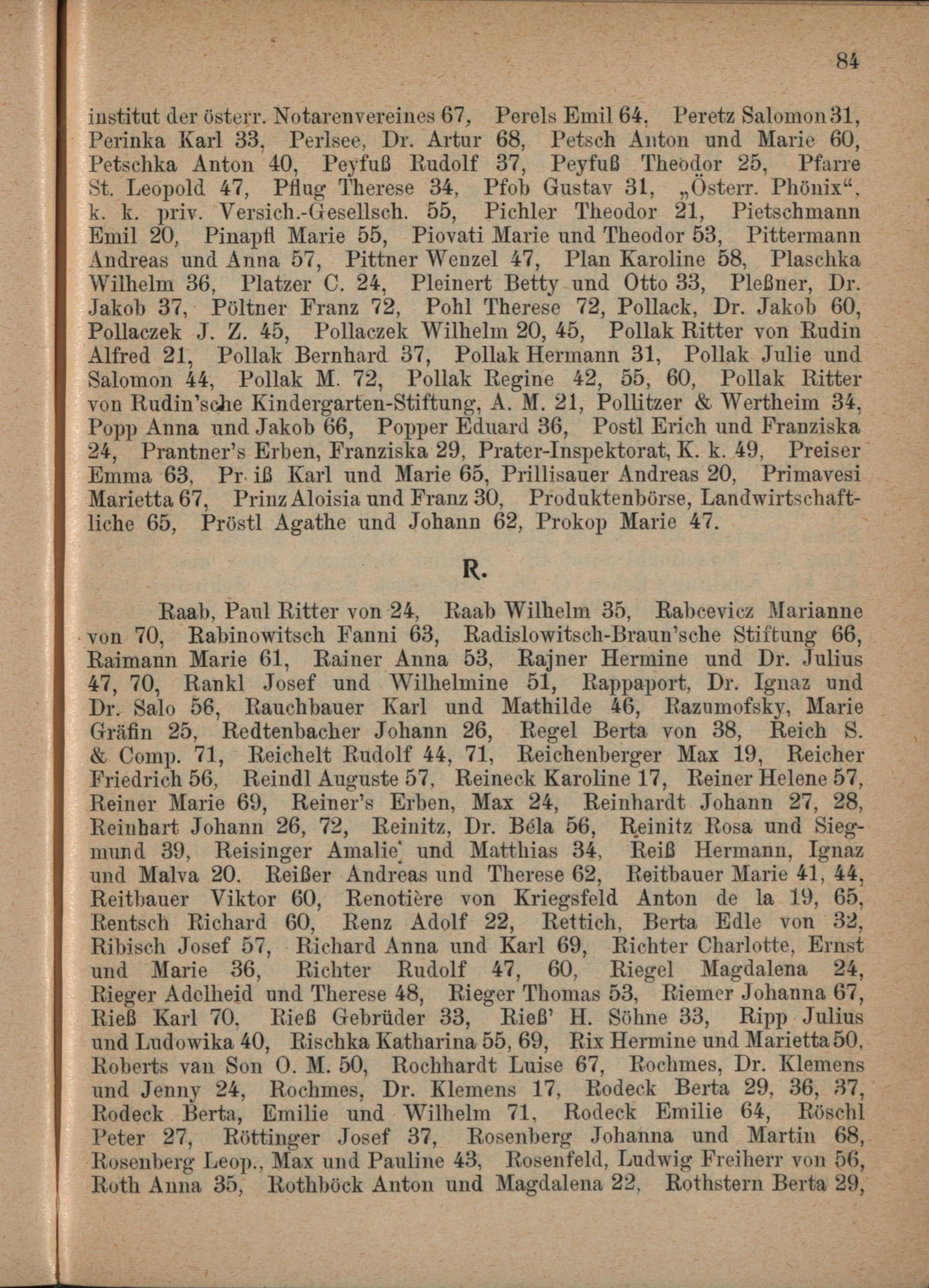 84

institut der österr. Notarenvereines 67, Perels Emil 64, Peretz Salomon 31, Perinka Karl 33, Perlsee, Dr. Artur 68, Petsch Anton und Marie 60, Petschka Anton 40, Peyfuß Rudolf 37, Peyfuß Theodor 25, Pfarre St. Leopold 47, Pflug Therese 34, Pfob Gustav 31, „Österr. Phönix“, k. k. priv. Versich.-Gesellsch. 55, Pichler Theodor 21, Pietschmann Emil 20, Pinapfl Marie 55, Piovati Marie und Theodor 53, Pittermann Andreas und Anna 57, Pittner Wenzel 47, Plan Karoline 58, Plaschka Wilhelm 36, Platzer C. 24, Pleinert Betty und Otto 33, Pleßner, Dr. Jakob 37, Pöltner Franz 72, Pohl Therese 72, Pollack, Dr. Jakob 60, Pollaczek J. Z. 45, Pollaczek Wilhelm 20, 45, Pollak Ritter von Rudin Alfred 21, Pollak Bernhard 37, Pollak Hermann 31, Pollak Julie und Salomon 44, Pollak M. 72, Pollak Regine 42, 55, 60, Pollak Ritter von Rudin'sche Kindergarten-Stiftung, A. M. 21, Pollitzer & Wertheim 34, Popp Anna und Jakob 66, Popper Eduard 36, Postl Erich und Franziska 24, Prantner's Erben, Franziska 29, Prater-Inspektorat, K. k. 49, Preiser Emma 63, Pr iß Karl und Marie 65, Prillisauer Andreas 20, Primavesi Marietta 67, Prinz Aloisia und Franz 30, Produktenbörse, Landwirtschaftliche 65, Pröstl Agathe und Johann 62, Prokop Marie 47.

R.

Raab, Paul Ritter von 24, Raab Wilhelm 35, Rabcevicz Marianne von 70, Rabinowitsch Fanni 63, Radislowitsch-Braun'sche Stiftung 66, Raimann Marie 61, Rainer Anna 53, Rajner Hermine und Dr. Julius 47, 70, Rankl Josef und Wilhelmine 51, Rappaport, Dr. Ignaz und Dr. Salo 56, Rauchbauer Karl und Mathilde 46, Razumofsky, Marie Gräfin 25, Redtenbacher Johann 26, Regel Berta von 38, Reich S. & Comp. 71, Reichelt Rudolf 44, 71, Reichenberger Max 19, Reicher Friedrich 56, Reindl Auguste 57, Reineck Karoline 17, Reiner Helene 57, Reiner Marie 69, Reiner's Erben, Max 24, Reinhardt Johann 27, 28, Reinhart Johann 26, 72, Reinitz, Dr. Béla 56, Reinitz Rosa und Siegmund 39, Reisinger Amalie und Matthias 34, Reiß Hermann, Ignaz und Malva 20, Reißer Andreas und Therese 62, Reitbauer Marie 41, 44, Reitbauer Viktor 60, Renotière von Kriegsfeld Anton de la 19, 65, Rentsch Richard 60, Renz Adolf 22, Rettich, Berta Edle von 32, Ribisch Josef 57, Richard Anna und Karl 69, Richter Charlotte, Ernst und Marie 36, Richter Rudolf 47, 60, Riegel Magdalena 24, Rieger Adelheid und Therese 48, Rieger Thomas 53, Riemer Johanna 67, Rieß Karl 70, Rieß Gebrüder 33, Rieß' H. Söhne 33, Ripp Julius und Ludowika 40, Rischka Katharina 55, 69, Rix Hermine und Marietta 50, Roberts van Son O. M. 50, Rochhardt Luise 67, Rochmes, Dr. Klemens und Jenny 24, Rochmes, Dr. Klemens 17, Rodeck Berta 29, 36, 37, Rodeck Berta, Emilie und Wilhelm 71, Rodeck Emilie 64, Röschl Peter 27, Röttinger Josef 37, Rosenberg Johanna und Martin 68, Rosenberg Leop., Max und Pauline 43, Rosenfeld, Ludwig Freiherr von 56, Roth Anna 35, Rothböck Anton und Magdalena 22, Rothstern Berta 29,